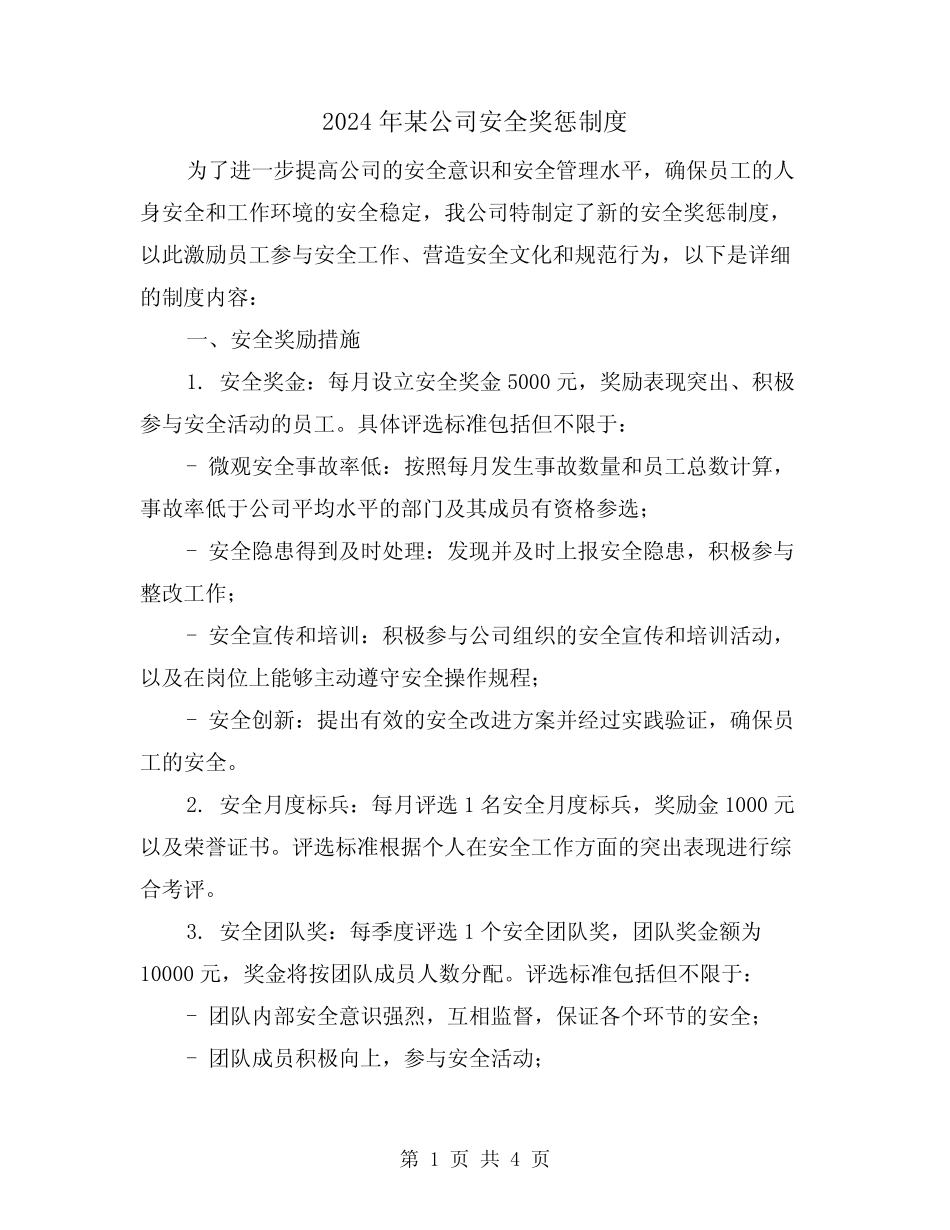 2024年某公司安全奖惩制度

为了进一步提高公司的安全意识和安全管理水平，确保员工的人身安全和工作环境的安全稳定，我公司特制定了新的安全奖惩制度，以此激励员工参与安全工作、营造安全文化和规范行为，以下是详细的制度内容：

一、安全奖励措施

1. 安全奖金：每月设立安全奖金5000元，奖励表现突出、积极参与安全活动的员工。具体评选标准包括但不限于：

- 微观安全事故率低：按照每月发生事故数量和员工总数计算，事故率低于公司平均水平的部门及其成员有资格参选；

- 安全隐患得到及时处理：发现并及时上报安全隐患，积极参与整改工作；

- 安全宣传和培训：积极参与公司组织的安全宣传和培训活动，以及在岗位上能够主动遵守安全操作规程；

- 安全创新：提出有效的安全改进方案并经过实践验证，确保员工的安全。

2. 安全月度标兵：每月评选1名安全月度标兵，奖励金1000元以及荣誉证书。评选标准根据个人在安全工作方面的突出表现进行综合考评。

3. 安全团队奖：每季度评选1个安全团队奖，团队奖金额为10000元，奖金将按团队成员人数分配。评选标准包括但不限于：

- 团队内部安全意识强烈，互相监督，保证各个环节的安全；

- 团队成员积极向上，参与安全活动；

第 1 页 共 4 页